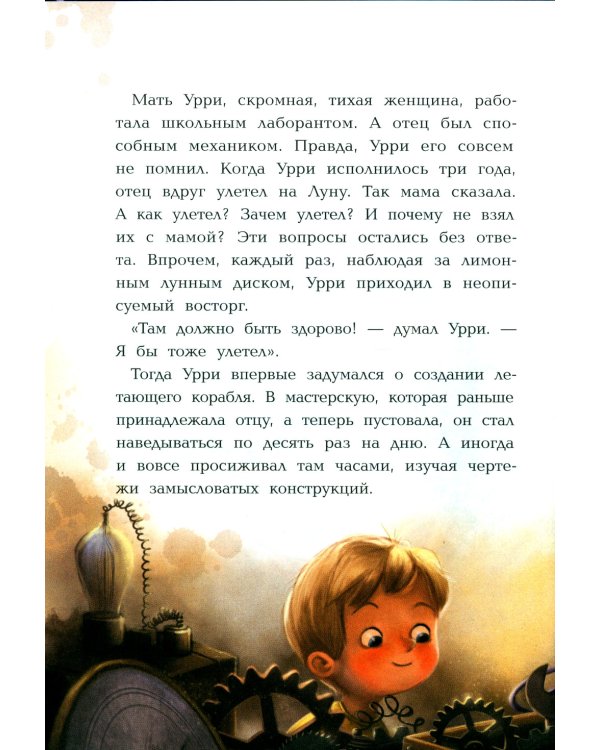 Мать Урри, скромная, тихая женщина, работала школьным лаборантом. А отец был способным механиком. Правда, Урри его совсем не помнил. Когда Урри исполнилось три года, отец вдруг улетел на Луну. Так мама сказала. А как улетел? Зачем улетел? И почему не взял их с мамой? Эти вопросы остались без ответа. Впрочем, каждый раз, наблюдая за лимонным лунным диском, Урри приходил в неописуемый восторг.

«Там должно быть здорово! — думал Урри. — Я бы тоже улетел».

Тогда Урри впервые задумался о создании летающего корабля. В мастерскую, которая раньше принадлежала отцу, а теперь пустовала, он стал наведываться по десять раз на дню. А иногда и вовсе просиживал там часами, изучая чертежи замысловатых конструкций.